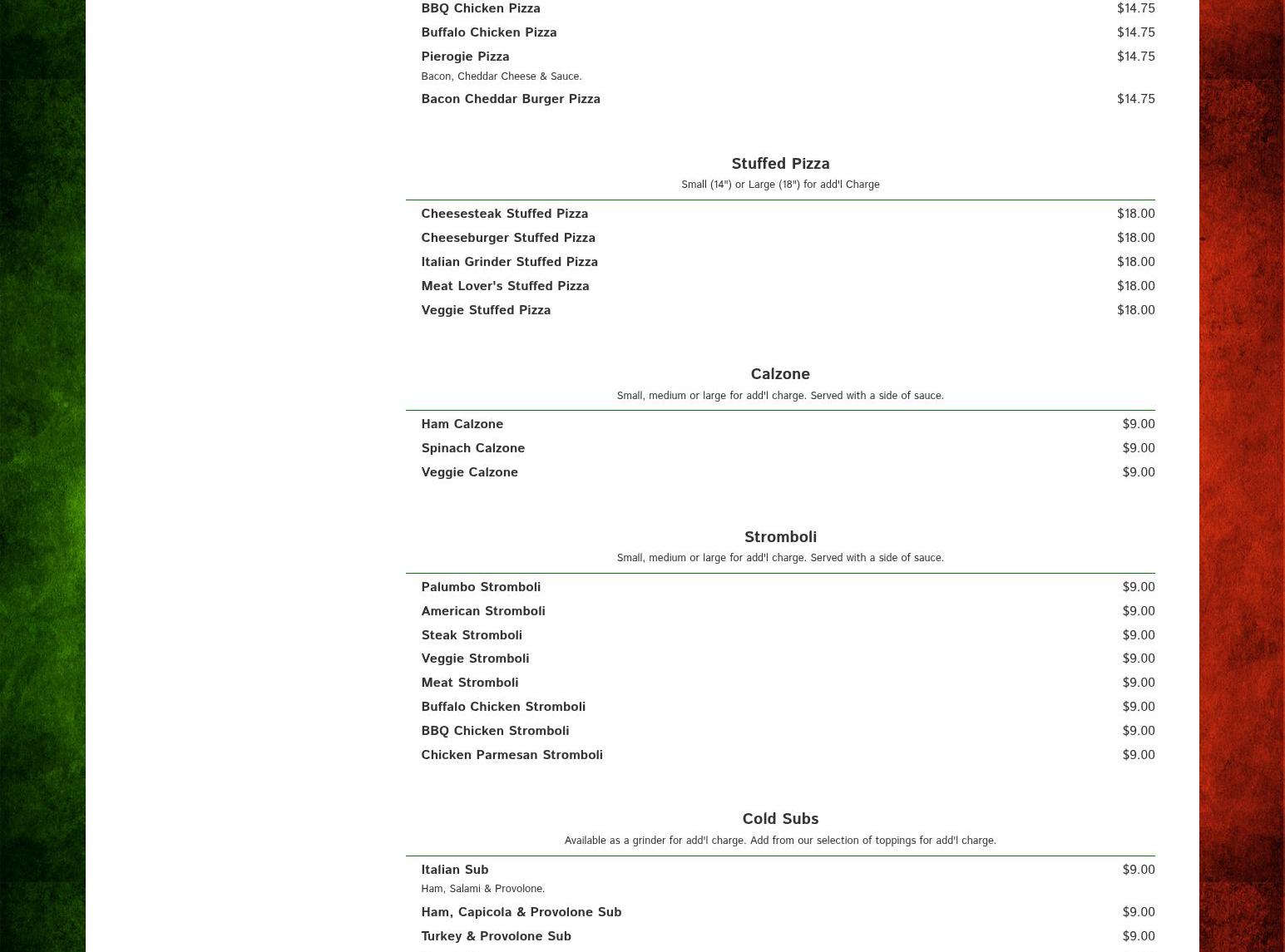 BBQ Chicken Pizza $14.75
Buffalo Chicken Pizza $14.75
Pierogie Pizza $14.75
Bacon, Cheddar Cheese & Sauce.
Bacon Cheddar Burger Pizza $14.75

Stuffed Pizza
Small (14") or Large (18") for add'l Charge

Cheesesteak Stuffed Pizza $18.00
Cheeseburger Stuffed Pizza $18.00
Italian Grinder Stuffed Pizza $18.00
Meat Lover's Stuffed Pizza $18.00
Veggie Stuffed Pizza $18.00

Calzone
Small, medium or large for add'l charge. Served with a side of sauce.

Ham Calzone $9.00
Spinach Calzone $9.00
Veggie Calzone $9.00

Stromboli
Small, medium or large for add'l charge. Served with a side of sauce.

Palumbo Stromboli $9.00
American Stromboli $9.00
Steak Stromboli $9.00
Veggie Stromboli $9.00
Meat Stromboli $9.00
Buffalo Chicken Stromboli $9.00
BBQ Chicken Stromboli $9.00
Chicken Parmesan Stromboli $9.00

Cold Subs
Available as a grinder for add'l charge. Add from our selection of toppings for add'l charge.

Italian Sub $9.00
Ham, Salami & Provolone.
Ham, Capicola & Provolone Sub $9.00
Turkey & Provolone Sub $9.00